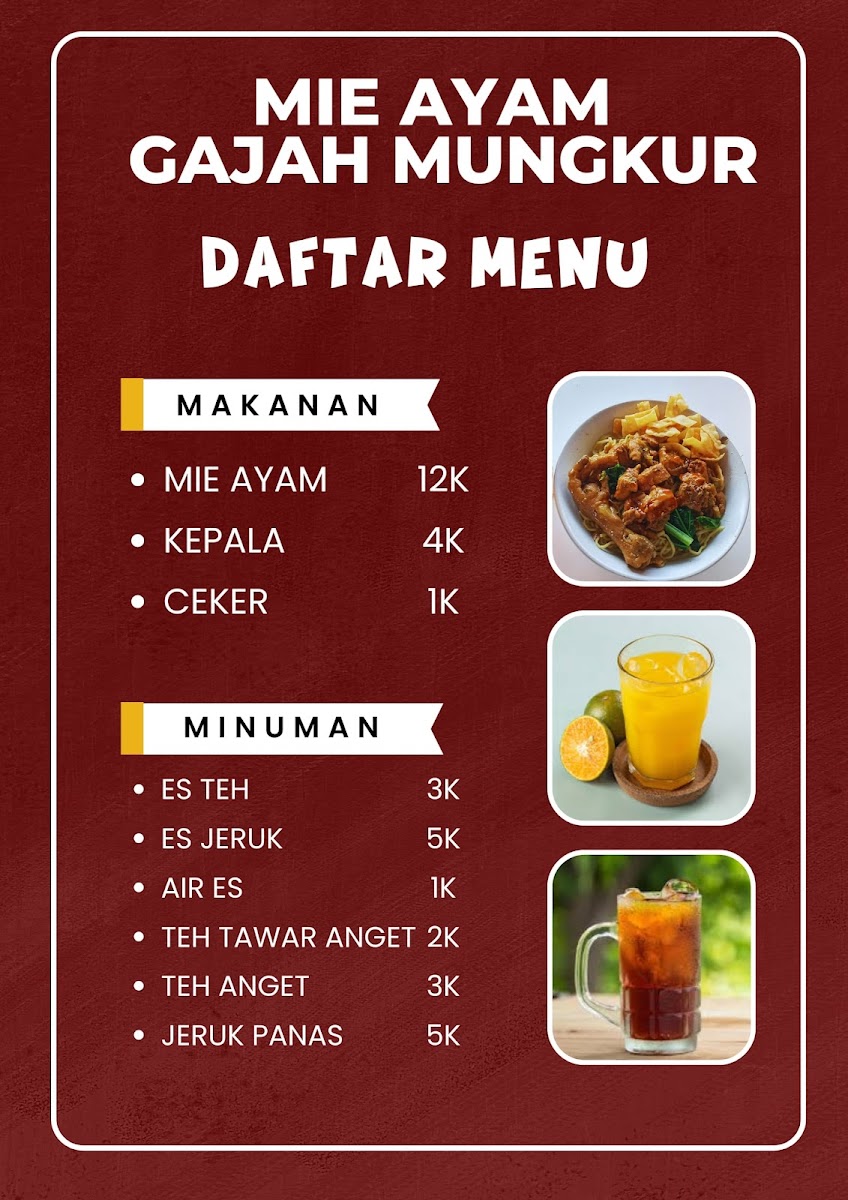 MIE AYAM
GAJAH MUNGKUR

DAFTAR MENU

MAKANAN

• MIE AYAM 12K
• KEPALA 4K
• CEKER 1K

MINUMAN

• ES TEH 3K
• ES JERUK 5K
• AIR ES 1K
• TEH TAWAR ANGET 2K
• TEH ANGET 3K
• JERUK PANAS 5K